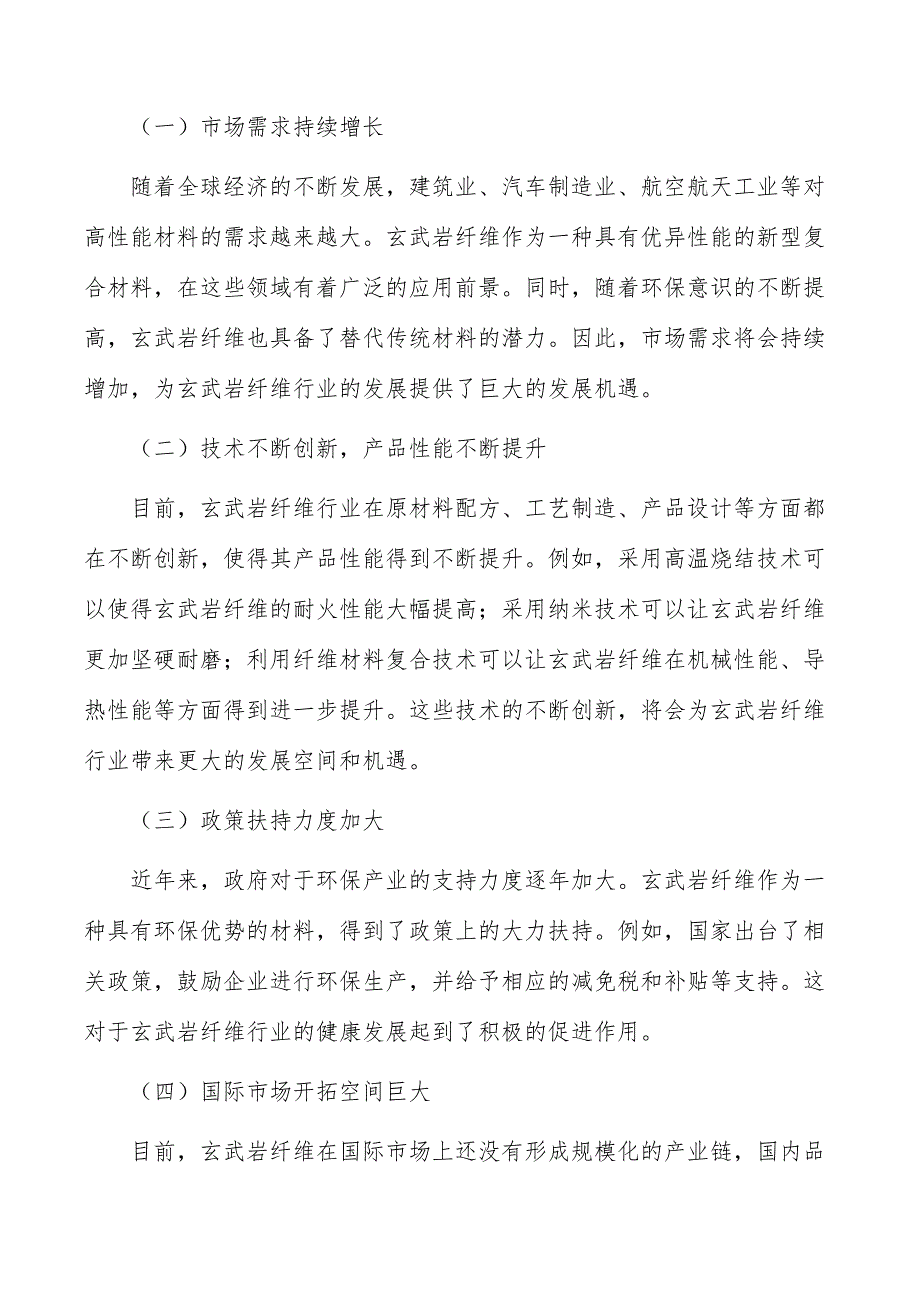 （一）市场需求持续增长

随着全球经济的不断发展，建筑业、汽车制造业、航空航天工业等对高性能材料的需求越来越大。玄武岩纤维作为一种具有优异性能的新型复合材料，在这些领域有着广泛的应用前景。同时，随着环保意识的不断提高，玄武岩纤维也具备了替代传统材料的潜力。因此，市场需求将会持续增加，为玄武岩纤维行业的发展提供了巨大的发展机遇。

（二）技术不断创新，产品性能不断提升

目前，玄武岩纤维行业在原材料配方、工艺制造、产品设计等方面都在不断创新，使得其产品性能得到不断提升。例如，采用高温烧结技术可以使得玄武岩纤维的耐火性能大幅提高；采用纳米技术可以让玄武岩纤维更加坚硬耐磨；利用纤维材料复合技术可以让玄武岩纤维在机械性能、导热性能等方面得到进一步提升。这些技术的不断创新，将会为玄武岩纤维行业带来更大的发展空间和机遇。

（三）政策扶持力度加大

近年来，政府对于环保产业的支持力度逐年加大。玄武岩纤维作为一种具有环保优势的材料，得到了政策上的大力扶持。例如，国家出台了相关政策，鼓励企业进行环保生产，并给予相应的减免税和补贴等支持。这对于玄武岩纤维行业的健康发展起到了积极的促进作用。

（四）国际市场开拓空间巨大

目前，玄武岩纤维在国际市场上还没有形成规模化的产业链，国内品